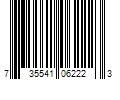 7 35541 06222 3